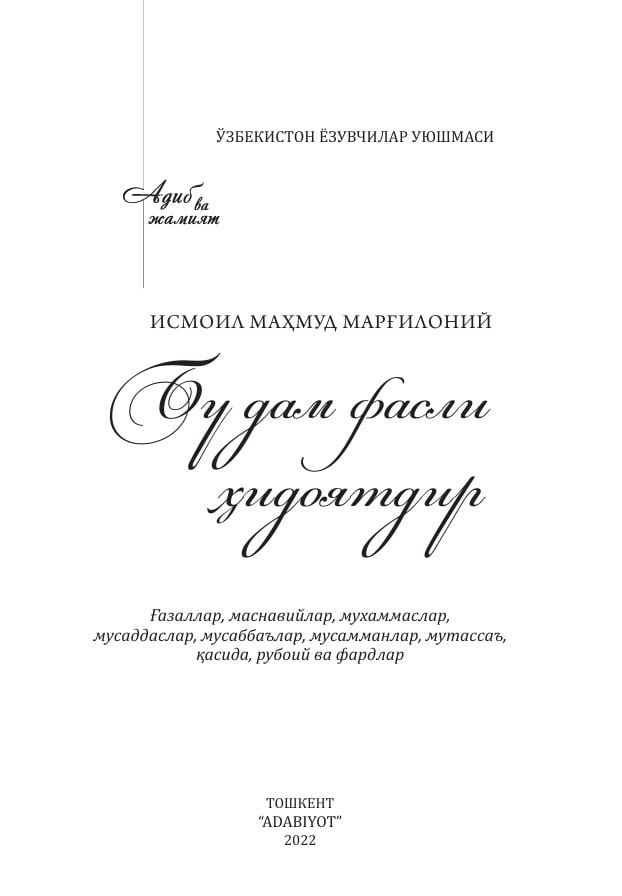 ЎЗБЕКИСТОН ЁЗУВЧИЛАР УЮШМАСИ

Адиб ва жамият

ИСМОИЛ МАҲМУД МАРҒИЛОНИЙ

Бу дам фасли ҳидоятдир

Ғазаллар, маснавийлар, мухаммаслар, мусаддаслар, мусаббаълар, мусамманлар, мутассаъ, қасида, рубоий ва фардлар

ТОШКЕНТ
"ADABIYOT"
2022